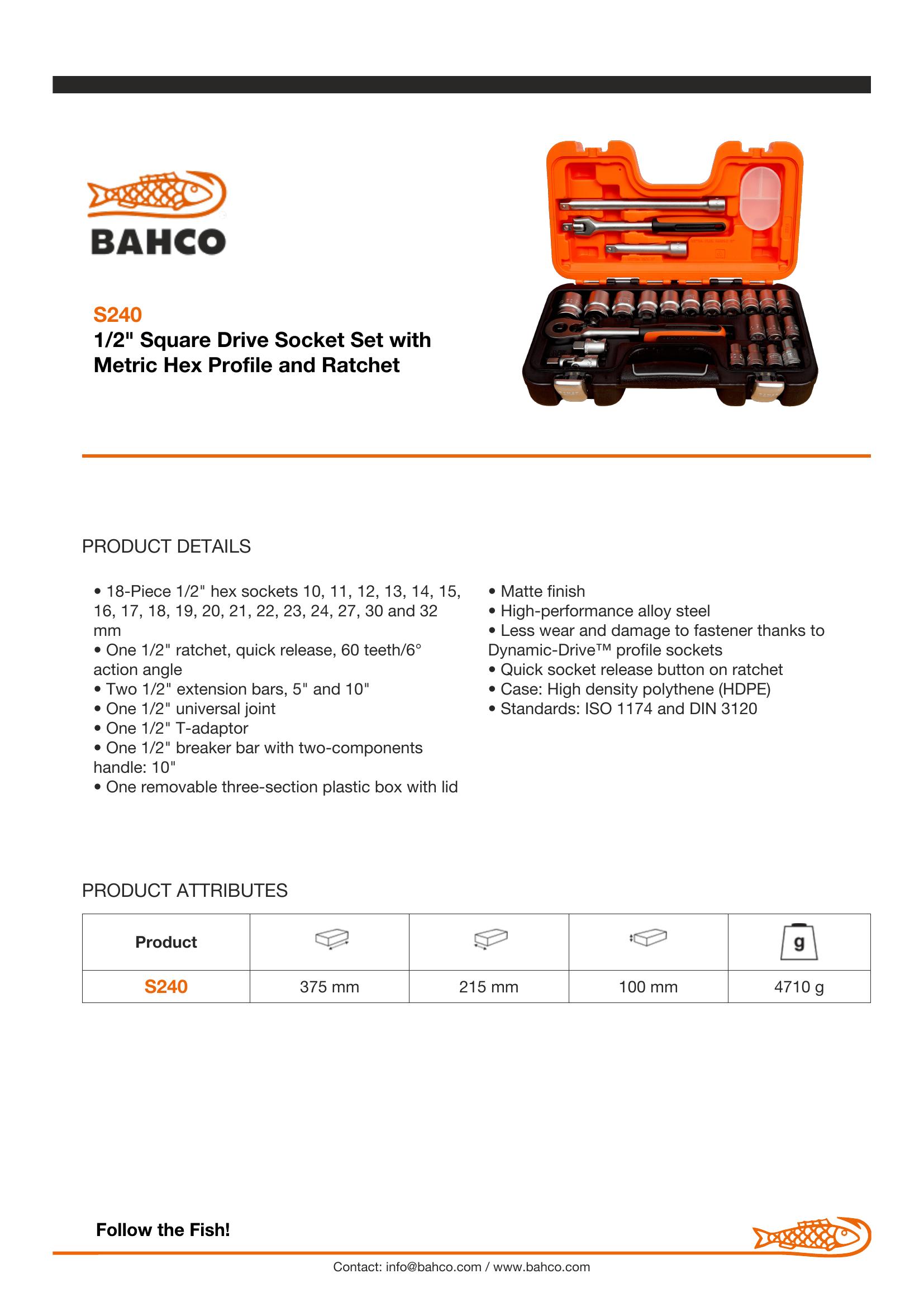 BAHCO

S240
1/2" Square Drive Socket Set with Metric Hex Profile and Ratchet

PRODUCT DETAILS

• 18-Piece 1/2" hex sockets 10, 11, 12, 13, 14, 15, 16, 17, 18, 19, 20, 21, 22, 23, 24, 27, 30 and 32 mm
• One 1/2" ratchet, quick release, 60 teeth/6° action angle
• Two 1/2" extension bars, 5" and 10"
• One 1/2" universal joint
• One 1/2" T-adaptor
• One 1/2" breaker bar with two-components handle: 10"
• One removable three-section plastic box with lid

• Matte finish
• High-performance alloy steel
• Less wear and damage to fastener thanks to Dynamic-Drive™ profile sockets
• Quick socket release button on ratchet
• Case: High density polythene (HDPE)
• Standards: ISO 1174 and DIN 3120

PRODUCT ATTRIBUTES

| Product | | | | g |
|---|---|---|---|---|
| S240 | 375 mm | 215 mm | 100 mm | 4710 g |

Follow the Fish!

Contact: info@bahco.com / www.bahco.com